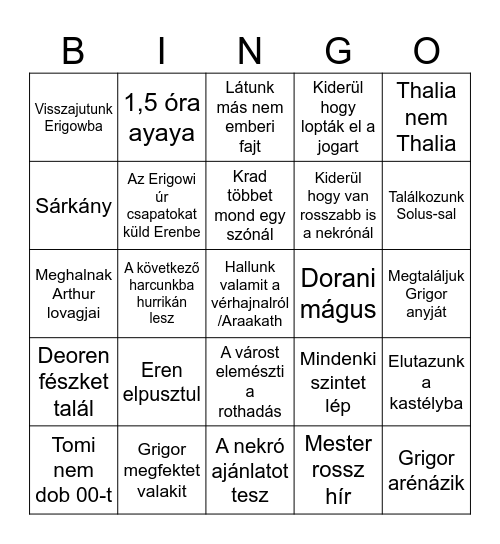 | B | I | N | G | O |
|---|---|---|---|---|
| Visszajutunk Erigowba | 1,5 óra ayaya | Látunk más nem emberi fajt | Kiderül hogy lopták el a jogart | Thalia nem Thalia |
| Sárkány | Az Erigowi úr csapatokat küld Erenbe | Krad többet mond egy szónál | Kiderül hogy van rosszabb is a nekrónál | Találkozunk Solus-sal |
| Meghalnak Arthur lovagjai | A következő harcunkba hurrikán lesz | Hallunk valamit a vérhajnalról /Araakath | Dorani mágus | Megtaláljuk Grigor anyját |
| Deoren fészket talál | Eren elpusztul | A várost elemészti a rothadás | Mindenki szintet lép | Elutazunk a kastélyba |
| Tomi nem dob 00-t | Grigor megfektet valakit | A nekró ajánlatot tesz | Mester rossz hír | Grigor arénázik |